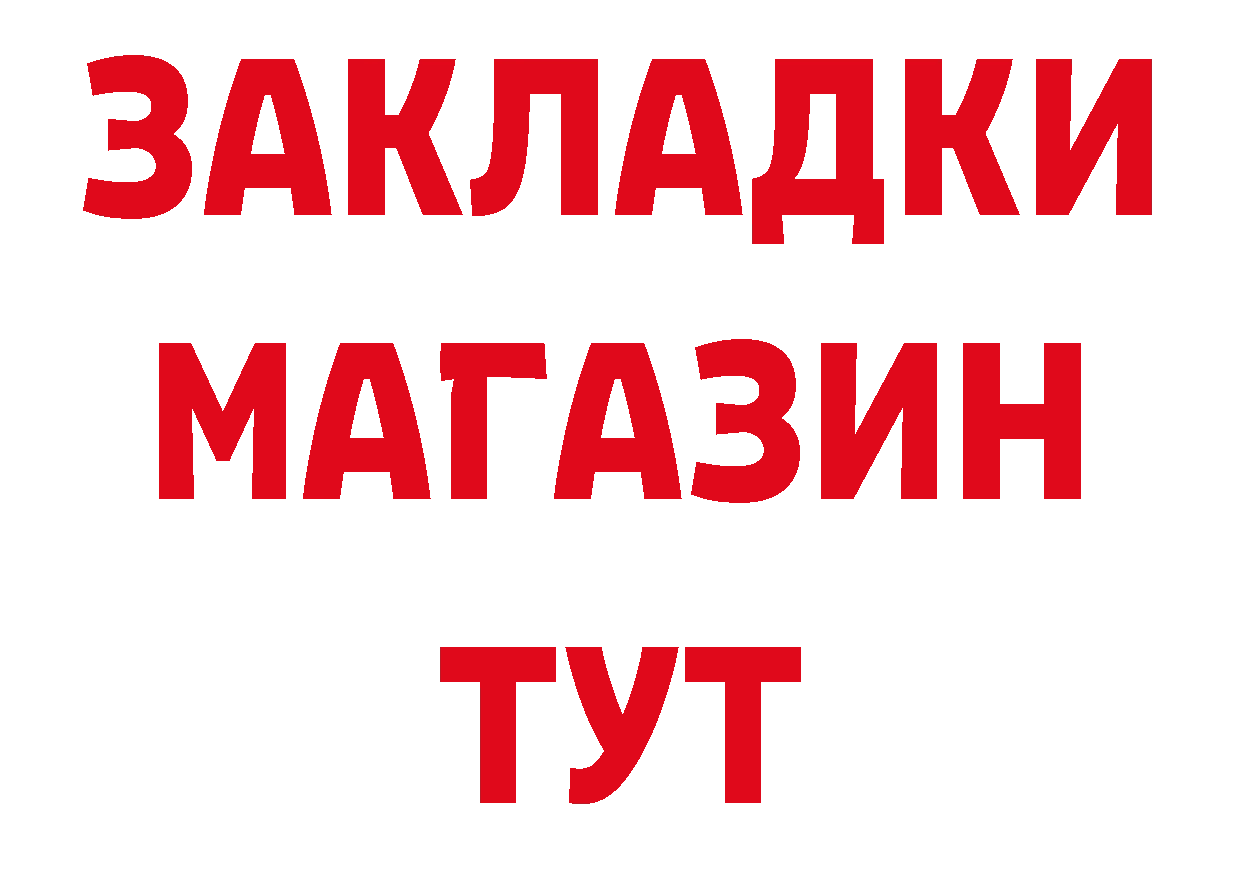 ЗАКЛАДКИ
МАГАЗИН
ТУТ